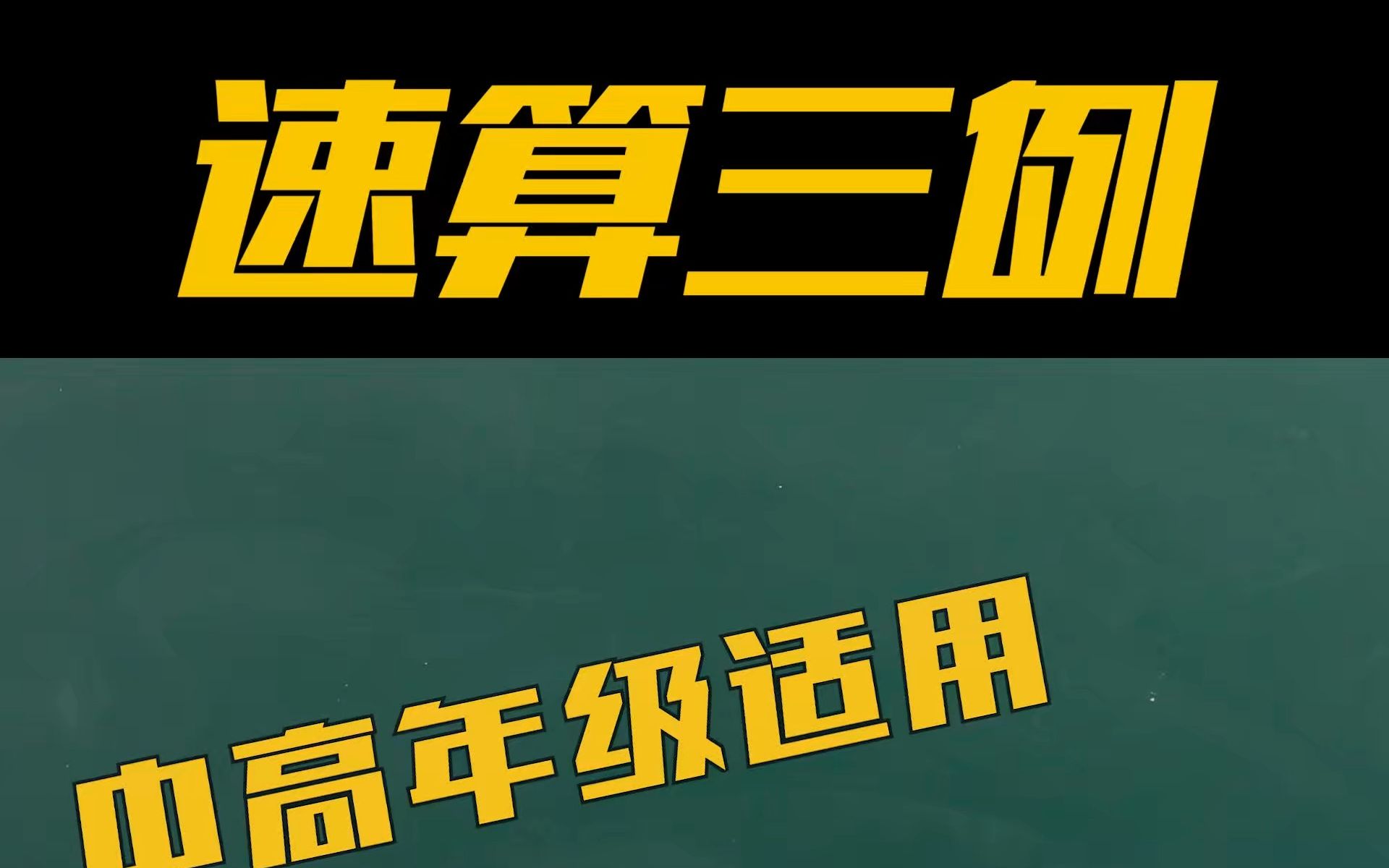 速算三例

中高年级适用